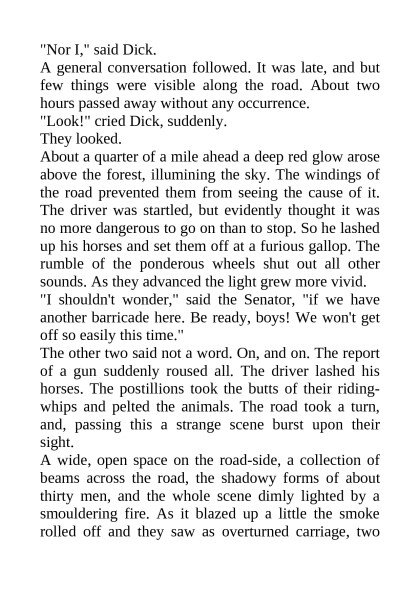 "Nor I," said Dick.

A general conversation followed. It was late, and but few things were visible along the road. About two hours passed away without any occurrence.

"Look!" cried Dick, suddenly.

They looked.

About a quarter of a mile ahead a deep red glow arose above the forest, illumining the sky. The windings of the road prevented them from seeing the cause of it. The driver was startled, but evidently thought it was no more dangerous to go on than to stop. So he lashed up his horses and set them off at a furious gallop. The rumble of the ponderous wheels shut out all other sounds. As they advanced the light grew more vivid.

"I shouldn't wonder," said the Senator, "if we have another barricade here. Be ready, boys! We won't get off so easily this time."

The other two said not a word. On, and on. The report of a gun suddenly roused all. The driver lashed his horses. The postillions took the butts of their riding-whips and pelted the animals. The road took a turn, and, passing this a strange scene burst upon their sight.

A wide, open space on the road-side, a collection of beams across the road, the shadowy forms of about thirty men, and the whole scene dimly lighted by a smouldering fire. As it blazed up a little the smoke rolled off and they saw as overturned carriage, two